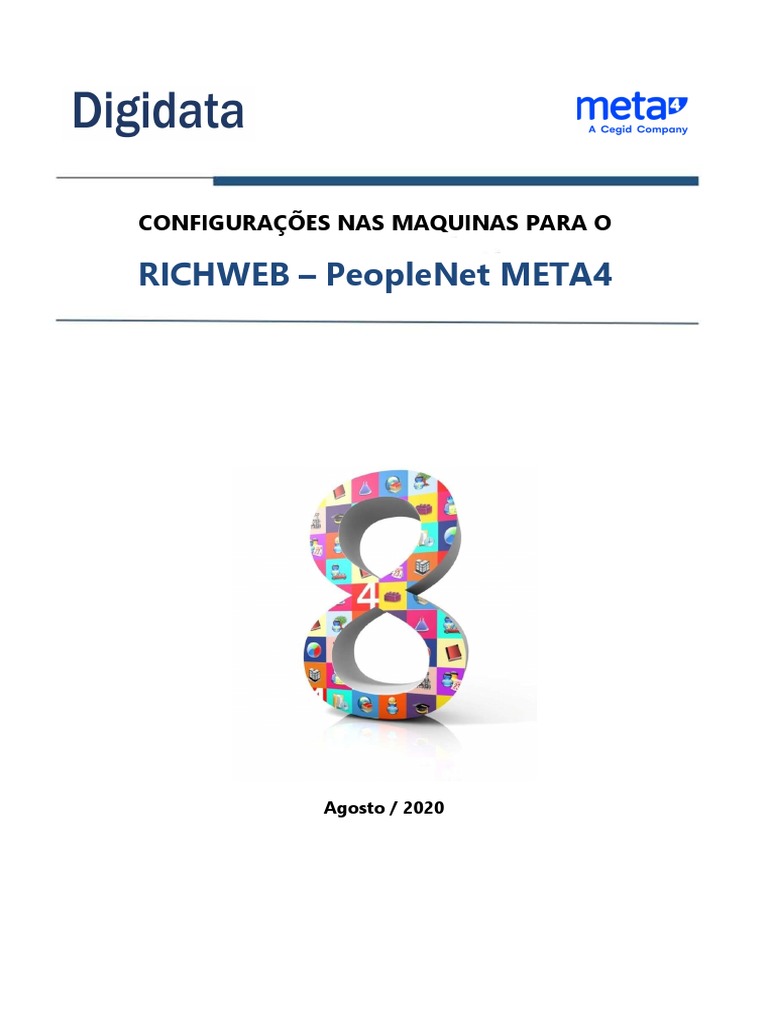 Digidata

meta4
A Cegid Company

CONFIGURAÇÕES NAS MAQUINAS PARA O

RICHWEB – PeopleNet META4

4

Agosto / 2020